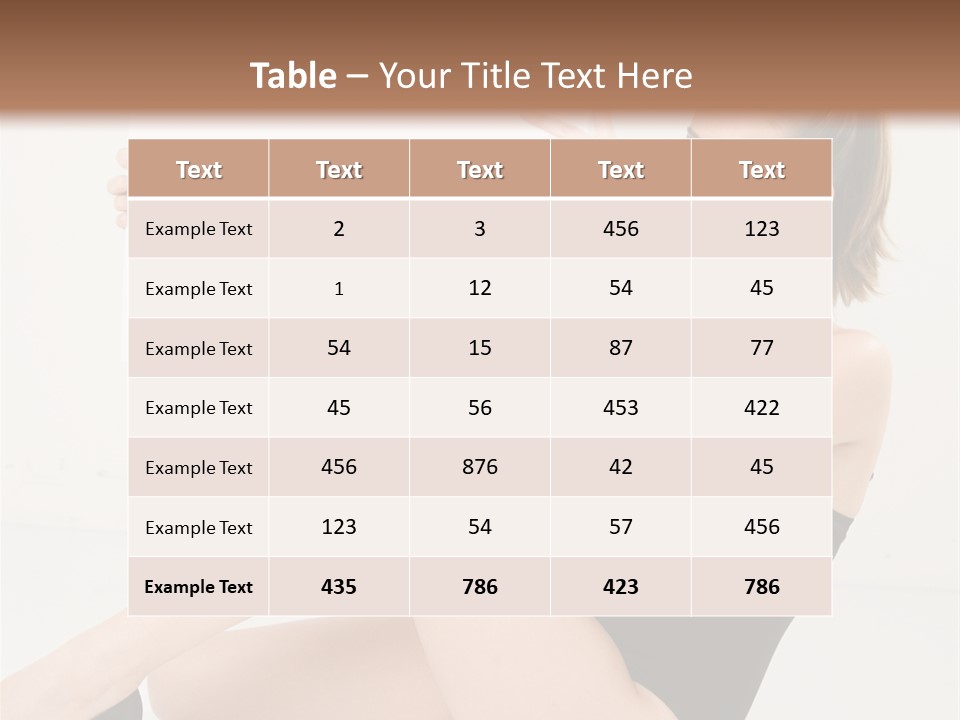 Table – Your Title Text Here

| Text | Text | Text | Text | Text |
|---|---|---|---|---|
| Example Text | 2 | 3 | 456 | 123 |
| Example Text | 1 | 12 | 54 | 45 |
| Example Text | 54 | 15 | 87 | 77 |
| Example Text | 45 | 56 | 453 | 422 |
| Example Text | 456 | 876 | 42 | 45 |
| Example Text | 123 | 54 | 57 | 456 |
| Example Text | 435 | 786 | 423 | 786 |